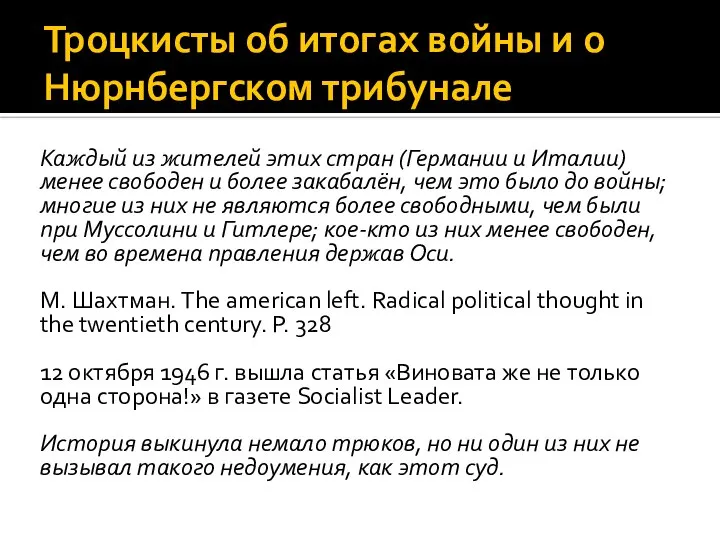 Троцкисты об итогах войны и о Нюрнбергском трибунале

Каждый из жителей этих стран (Германии и Италии) менее свободен и более закабалён, чем это было до войны; многие из них не являются более свободными, чем были при Муссолини и Гитлере; кое-кто из них менее свободен, чем во времена правления держав Оси.

М. Шахтман. The american left. Radical political thought in the twentieth century. P. 328

12 октября 1946 г. вышла статья «Виновата же не только одна сторона!» в газете Socialist Leader.

История выкинула немало трюков, но ни один из них не вызывал такого недоумения, как этот суд.